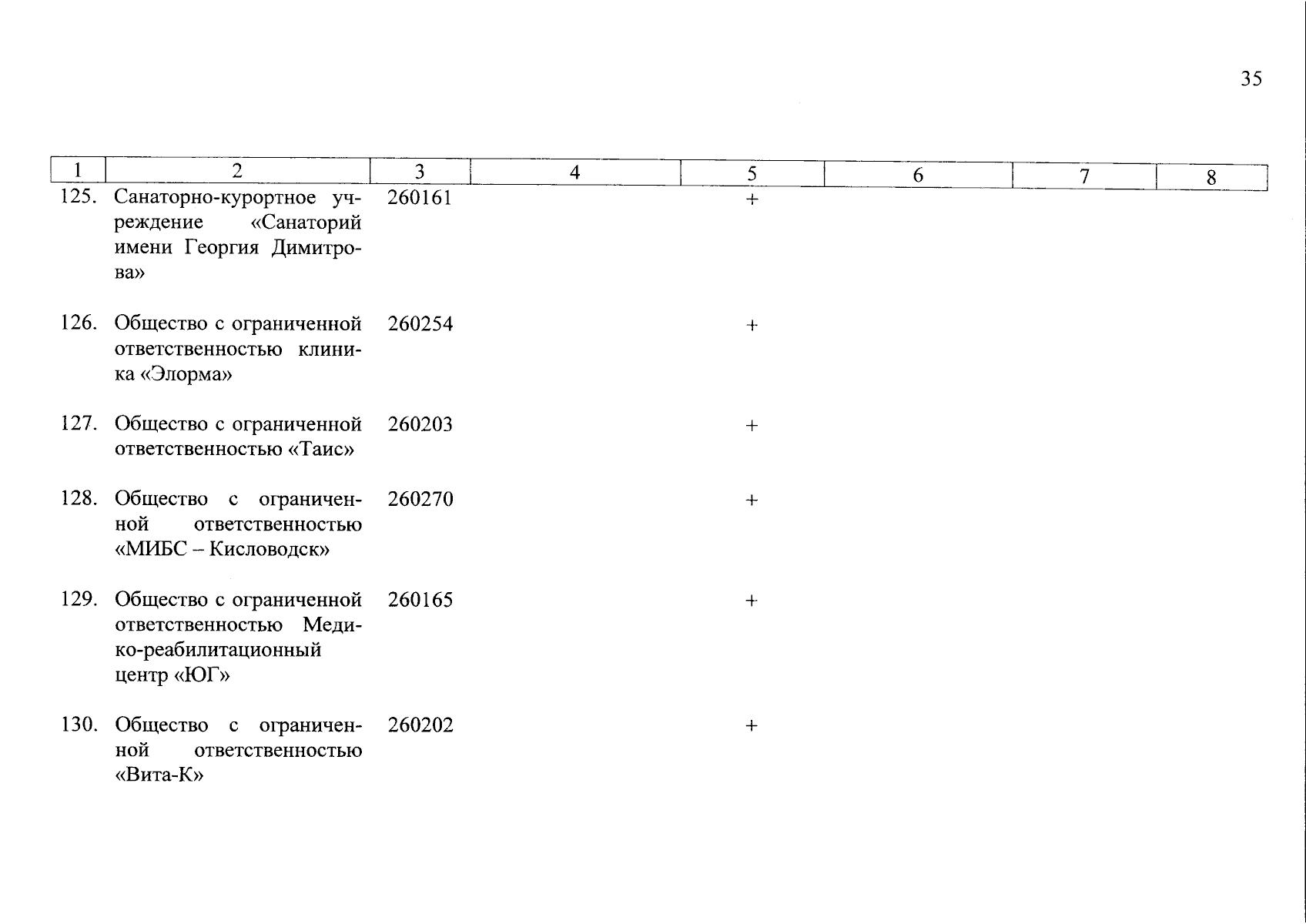 35

| 1 | 2 | 3 | 4 | 5 | 6 | 7 | 8 |
|---|---|---|---|---|---|---|---|
| 125. | Санаторно-курортное учреждение «Санаторий имени Георгия Димитрова» | 260161 | | + | | | |
| 126. | Общество с ограниченной ответственностью клиника «Элорма» | 260254 | | + | | | |
| 127. | Общество с ограниченной ответственностью «Таис» | 260203 | | + | | | |
| 128. | Общество с ограниченной ответственностью «МИБС – Кисловодск» | 260270 | | + | | | |
| 129. | Общество с ограниченной ответственностью Медико-реабилитационный центр «ЮГ» | 260165 | | + | | | |
| 130. | Общество с ограниченной ответственностью «Вита-К» | 260202 | | + | | | |